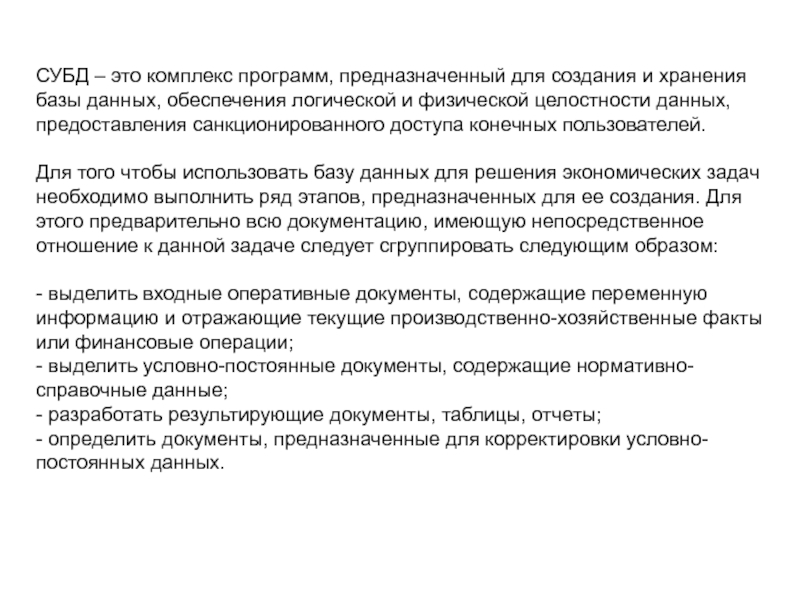 СУБД – это комплекс программ, предназначенный для создания и хранения базы данных, обеспечения логической и физической целостности данных, предоставления санкционированного доступа конечных пользователей.

Для того чтобы использовать базу данных для решения экономических задач необходимо выполнить ряд этапов, предназначенных для ее создания. Для этого предварительно всю документацию, имеющую непосредственное отношение к данной задаче следует сгруппировать следующим образом:

- выделить входные оперативные документы, содержащие переменную информацию и отражающие текущие производственно-хозяйственные факты или финансовые операции;
- выделить условно-постоянные документы, содержащие нормативно-справочные данные;
- разработать результирующие документы, таблицы, отчеты;
- определить документы, предназначенные для корректировки условно-постоянных данных.